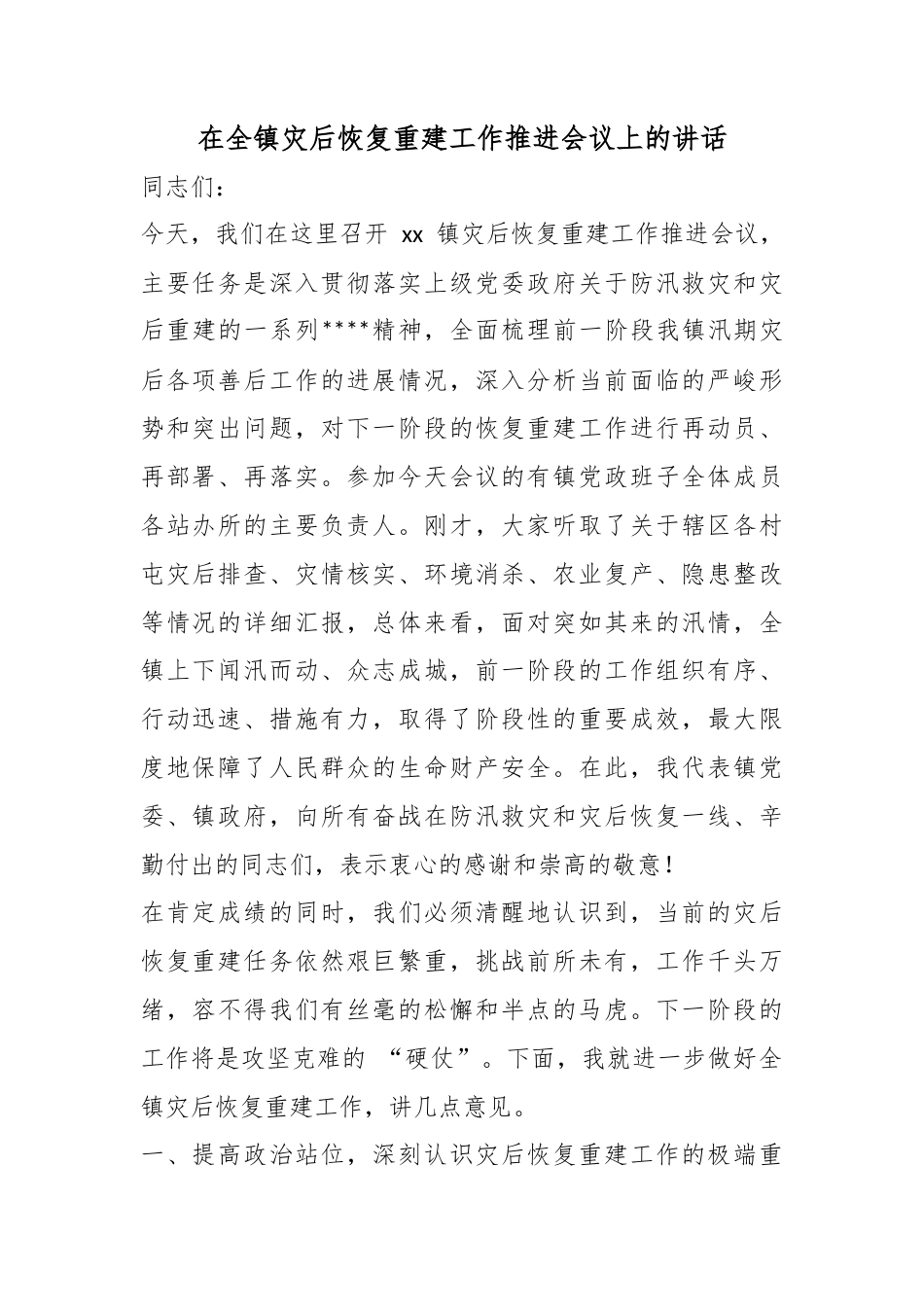 在全镇灾后恢复重建工作推进会议上的讲话

同志们：

今天，我们在这里召开 xx 镇灾后恢复重建工作推进会议，主要任务是深入贯彻落实上级党委政府关于防汛救灾和灾后重建的一系列****精神，全面梳理前一阶段我镇汛期灾后各项善后工作的进展情况，深入分析当前面临的严峻形势和突出问题，对下一阶段的恢复重建工作进行再动员、再部署、再落实。参加今天会议的有镇党政班子全体成员各站办所的主要负责人。刚才，大家听取了关于辖区各村屯灾后排查、灾情核实、环境消杀、农业复产、隐患整改等情况的详细汇报，总体来看，面对突如其来的汛情，全镇上下闻汛而动、众志成城，前一阶段的工作组织有序、行动迅速、措施有力，取得了阶段性的重要成效，最大限度地保障了人民群众的生命财产安全。在此，我代表镇党委、镇政府，向所有奋战在防汛救灾和灾后恢复一线、辛勤付出的同志们，表示衷心的感谢和崇高的敬意！

在肯定成绩的同时，我们必须清醒地认识到，当前的灾后恢复重建任务依然艰巨繁重，挑战前所未有，工作千头万绪，容不得我们有丝毫的松懈和半点的马虎。下一阶段的工作将是攻坚克难的 “硬仗”。下面，我就进一步做好全镇灾后恢复重建工作，讲几点意见。

一、提高政治站位，深刻认识灾后恢复重建工作的极端重